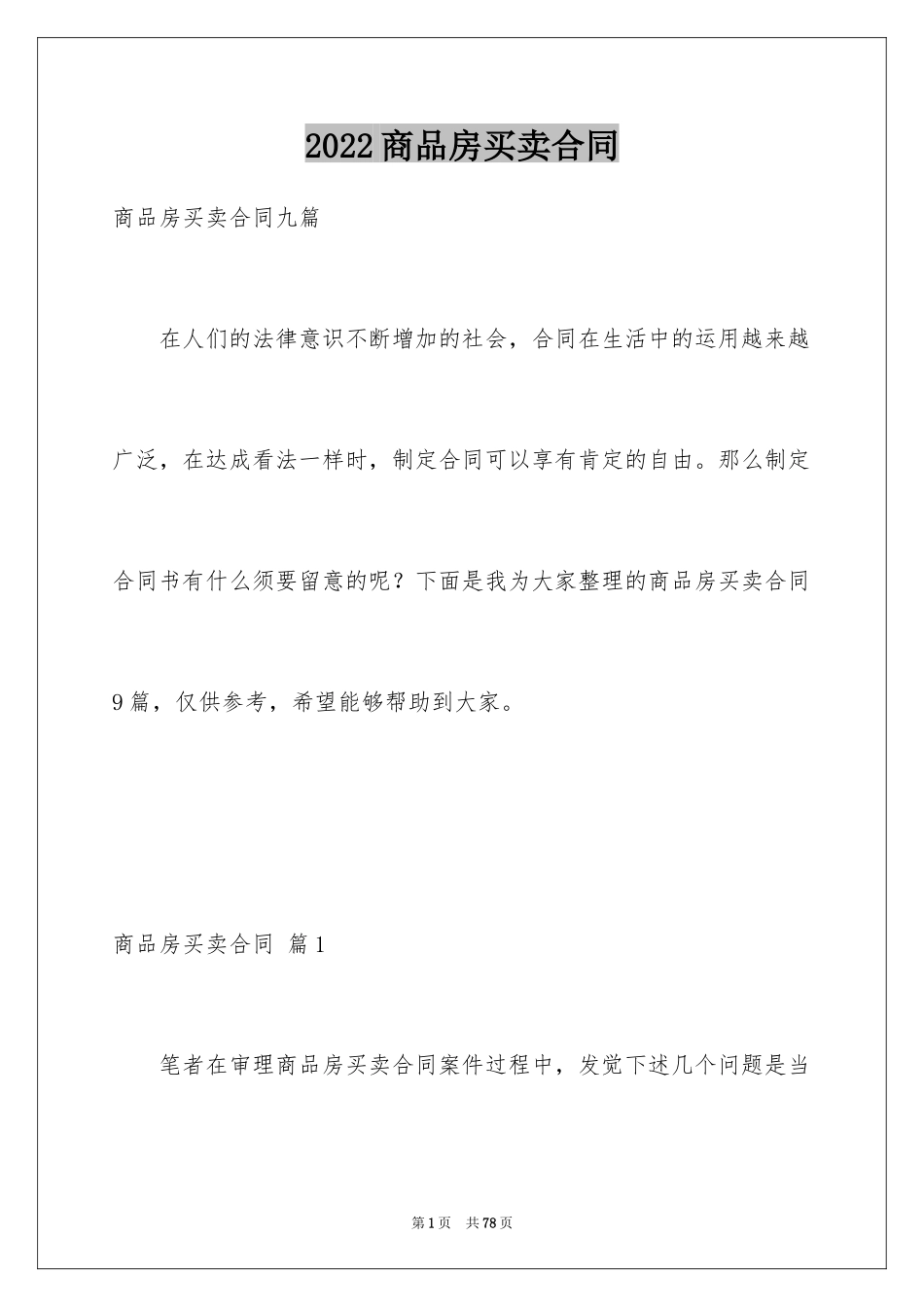 2022商品房买卖合同

商品房买卖合同九篇

在人们的法律意识不断增加的社会，合同在生活中的运用越来越广泛，在达成看法一样时，制定合同可以享有肯定的自由。那么制定合同书有什么须要留意的呢？下面是我为大家整理的商品房买卖合同9篇，仅供参考，希望能够帮助到大家。

商品房买卖合同 篇1

笔者在审理商品房买卖合同案件过程中，发觉下述几个问题是当

第1页 共78页